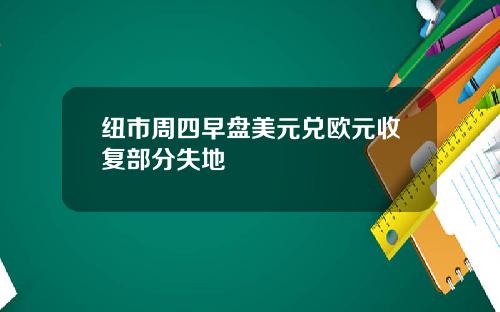 纽市周四早盘美元兑欧元收复部分失地